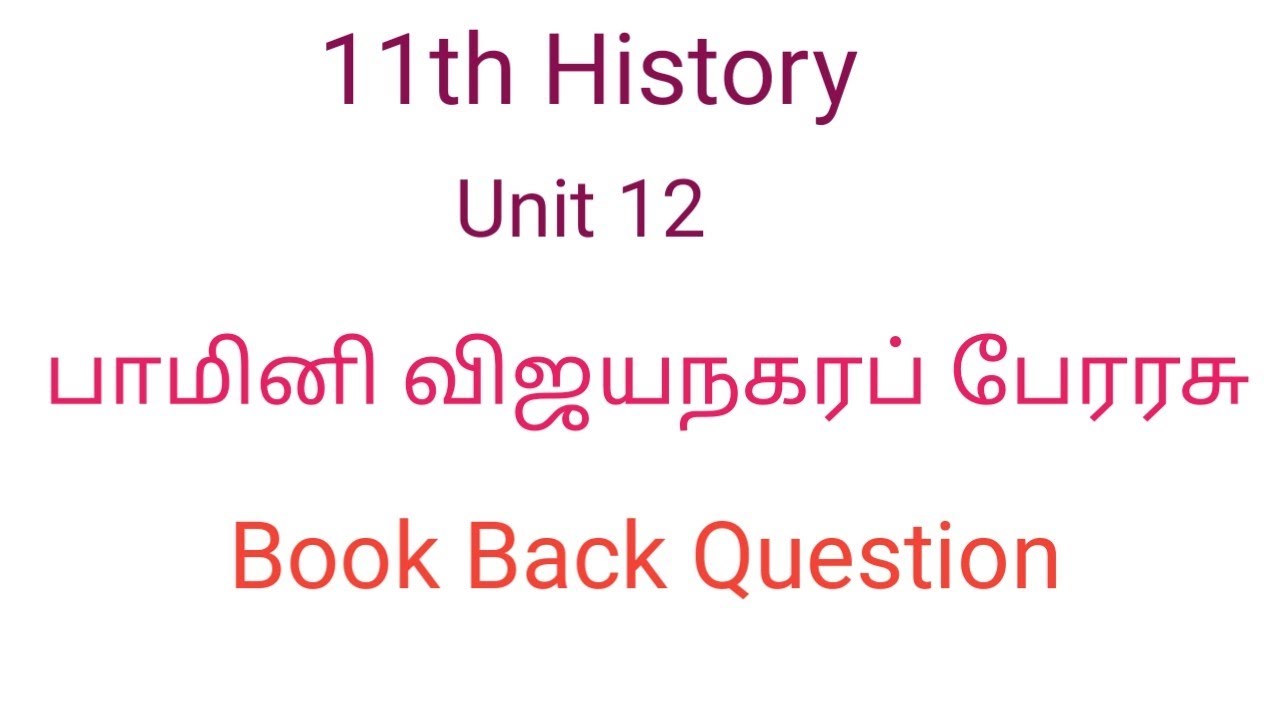 11th History

Unit 12

பாமினி விஜயநகரப் பேரரசு

Book Back Question